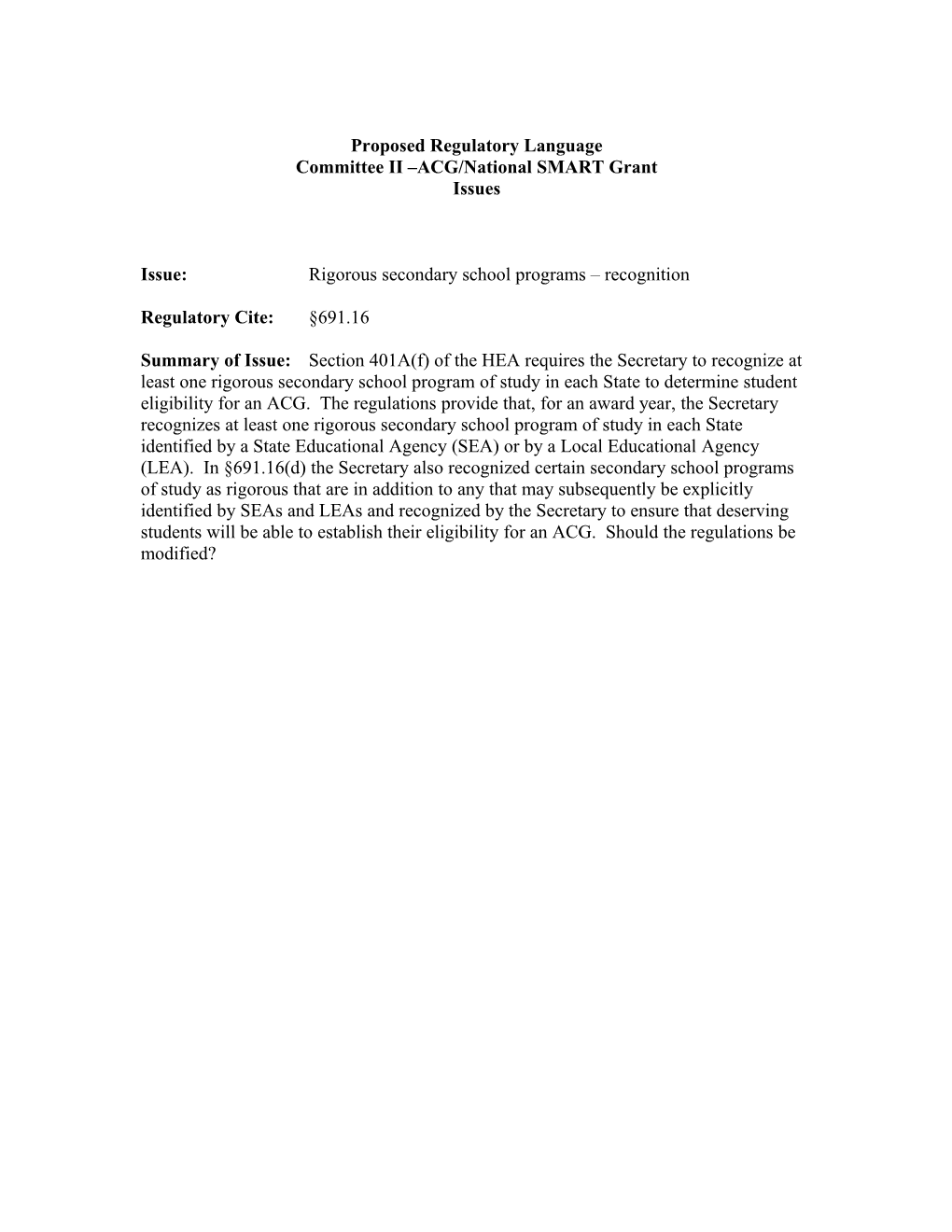 Proposed Regulatory Language
Committee II –ACG/National SMART Grant
Issues

Issue: Rigorous secondary school programs – recognition

Regulatory Cite: §691.16

Summary of Issue: Section 401A(f) of the HEA requires the Secretary to recognize at least one rigorous secondary school program of study in each State to determine student eligibility for an ACG. The regulations provide that, for an award year, the Secretary recognizes at least one rigorous secondary school program of study in each State identified by a State Educational Agency (SEA) or by a Local Educational Agency (LEA). In §691.16(d) the Secretary also recognized certain secondary school programs of study as rigorous that are in addition to any that may subsequently be explicitly identified by SEAs and LEAs and recognized by the Secretary to ensure that deserving students will be able to establish their eligibility for an ACG. Should the regulations be modified?